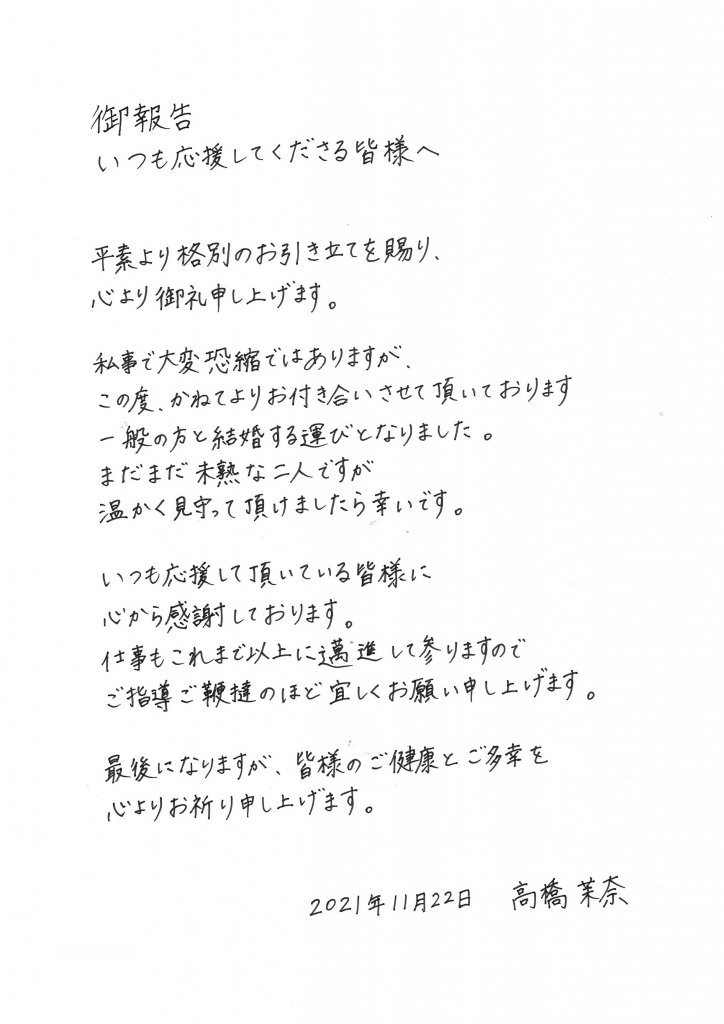 御報告
いつも応援してくださる皆様へ

平素より格別のお引き立てを賜り、
心より御礼申し上げます。

私事で大変恐縮ではありますが、
この度、かねてよりお付き合いさせて頂いております
一般の方と結婚する運びとなりました。
まだまだ未熟な二人ですが
温かく見守って頂けましたら幸いです。

いつも応援して頂いている皆様に
心から感謝しております。
仕事もこれまで以上に邁進して参りますので
ご指導ご鞭撻のほど宜しくお願い申し上げます。

最後になりますが、皆様のご健康とご多幸を
心よりお祈り申し上げます。

2021年11月22日　高橋茉奈